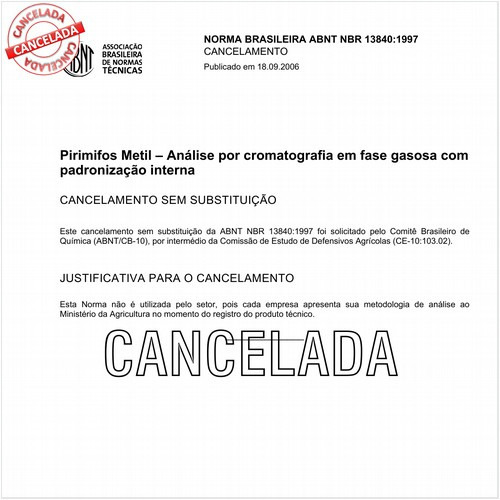 CANCELADA
CANCELADA
CANCELADA

ABNT
ASSOCIAÇÃO BRASILEIRA DE NORMAS TÉCNICAS

NORMA BRASILEIRA ABNT NBR 13840:1997
CANCELAMENTO
Publicado em 18.09.2006

Pirimifos Metil – Análise por cromatografia em fase gasosa com padronização interna

CANCELAMENTO SEM SUBSTITUIÇÃO

Este cancelamento sem substituição da ABNT NBR 13840:1997 foi solicitado pelo Comitê Brasileiro de Química (ABNT/CB-10), por intermédio da Comissão de Estudo de Defensivos Agrícolas (CE-10:103.02).

JUSTIFICATIVA PARA O CANCELAMENTO

Esta Norma não é utilizada pelo setor, pois cada empresa apresenta sua metodologia de análise ao Ministério da Agricultura no momento do registro do produto técnico.

CANCELADA